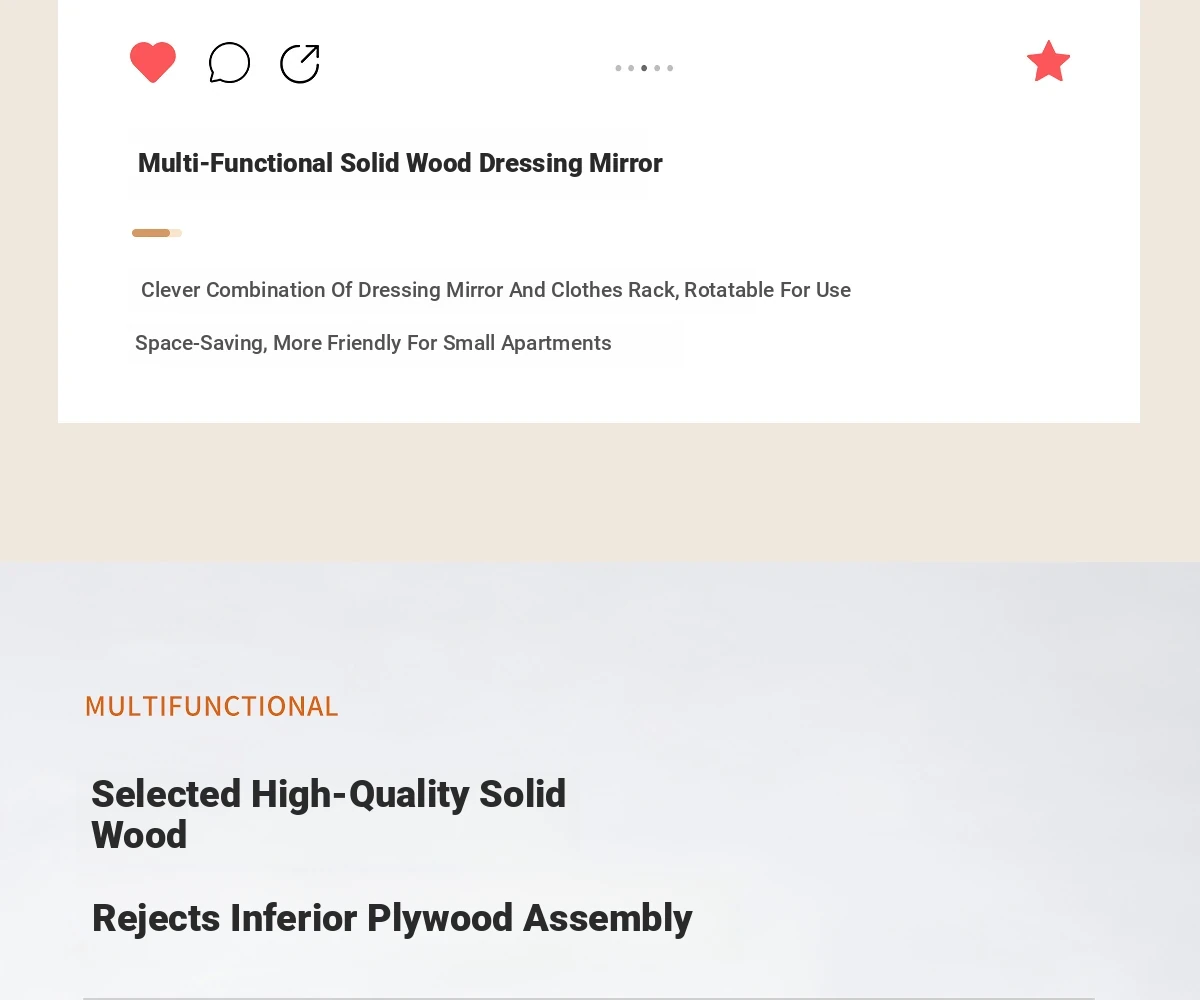 Multi-Functional Solid Wood Dressing Mirror

Clever Combination Of Dressing Mirror And Clothes Rack, Rotatable For Use

Space-Saving, More Friendly For Small Apartments

MULTIFUNCTIONAL

Selected High-Quality Solid Wood

Rejects Inferior Plywood Assembly